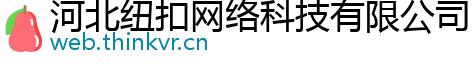 河北纽扣网络科技有限公司
web.thinkvr.cn